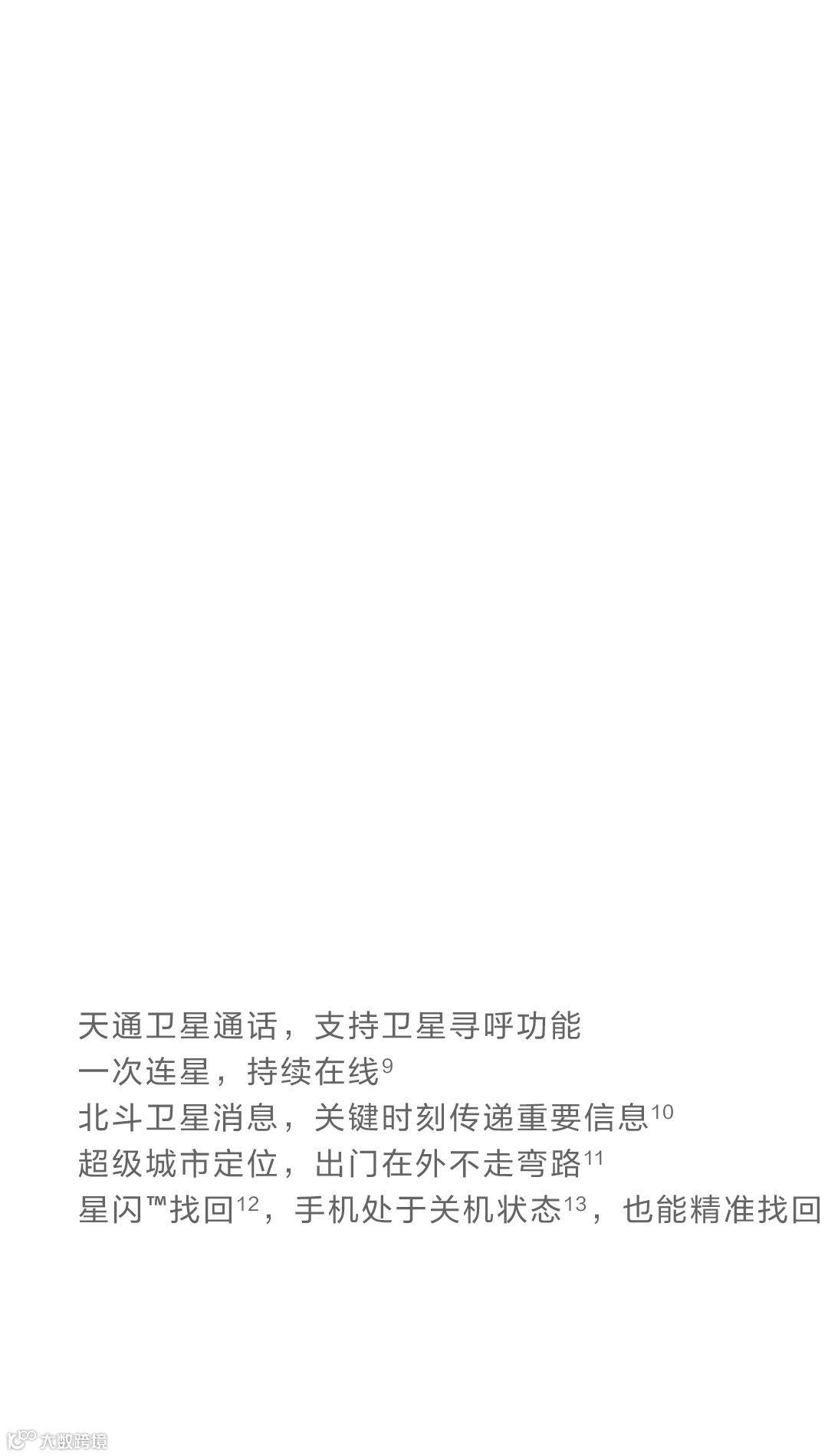 天通卫星通话，支持卫星寻呼功能
一次连星，持续在线$^{9}$
北斗卫星消息，关键时刻传递重要信息$^{10}$
超级城市定位，出门在外不走弯路$^{11}$
星闪™找回$^{12}$，手机处于关机状态$^{13}$，也能精准找回

大数跨境